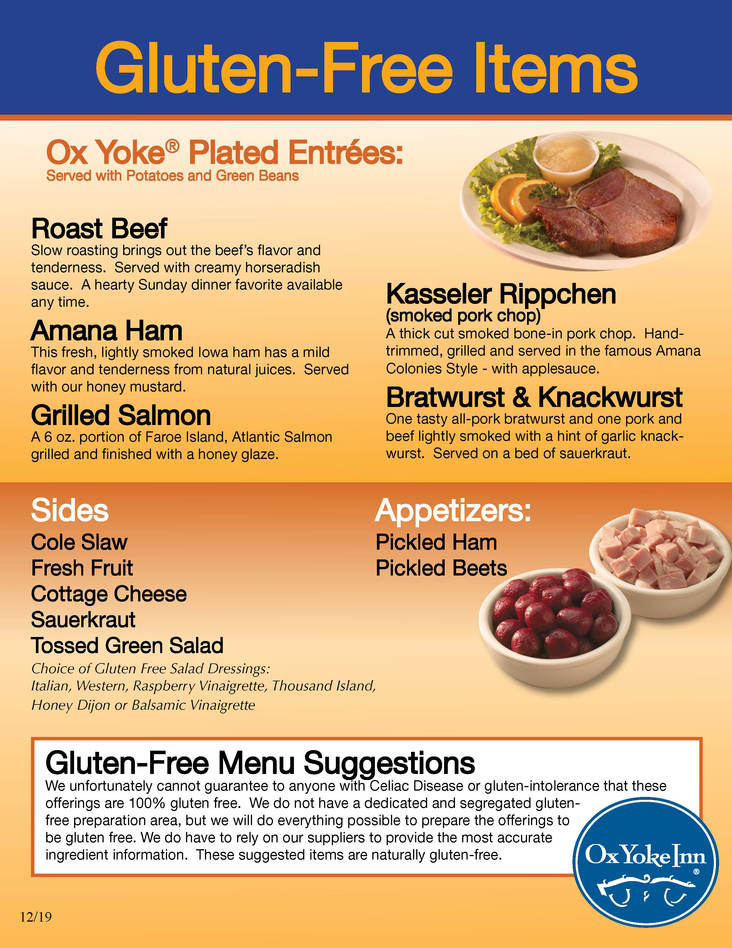 Gluten-Free Items

Ox Yoke® Plated Entrées:
Served with Potatoes and Green Beans

Roast Beef
Slow roasting brings out the beef's flavor and tenderness. Served with creamy horseradish sauce. A hearty Sunday dinner favorite available any time.

Amana Ham
This fresh, lightly smoked Iowa ham has a mild flavor and tenderness from natural juices. Served with our honey mustard.

Grilled Salmon
A 6 oz. portion of Faroe Island, Atlantic Salmon grilled and finished with a honey glaze.

Kasseler Rippchen
(smoked pork chop)
A thick cut smoked bone-in pork chop. Hand-trimmed, grilled and served in the famous Amana Colonies Style - with applesauce.

Bratwurst & Knackwurst
One tasty all-pork bratwurst and one pork and beef lightly smoked with a hint of garlic knackwurst. Served on a bed of sauerkraut.

Sides
Cole Slaw
Fresh Fruit
Cottage Cheese
Sauerkraut
Tossed Green Salad
Choice of Gluten Free Salad Dressings:
Italian, Western, Raspberry Vinaigrette, Thousand Island, Honey Dijon or Balsamic Vinaigrette

Appetizers:
Pickled Ham
Pickled Beets

Gluten-Free Menu Suggestions
We unfortunately cannot guarantee to anyone with Celiac Disease or gluten-intolerance that these offerings are 100% gluten free. We do not have a dedicated and segregated gluten-free preparation area, but we will do everything possible to prepare the offerings to be gluten free. We do have to rely on our suppliers to provide the most accurate ingredient information. These suggested items are naturally gluten-free.

Ox Yoke Inn®

12/19